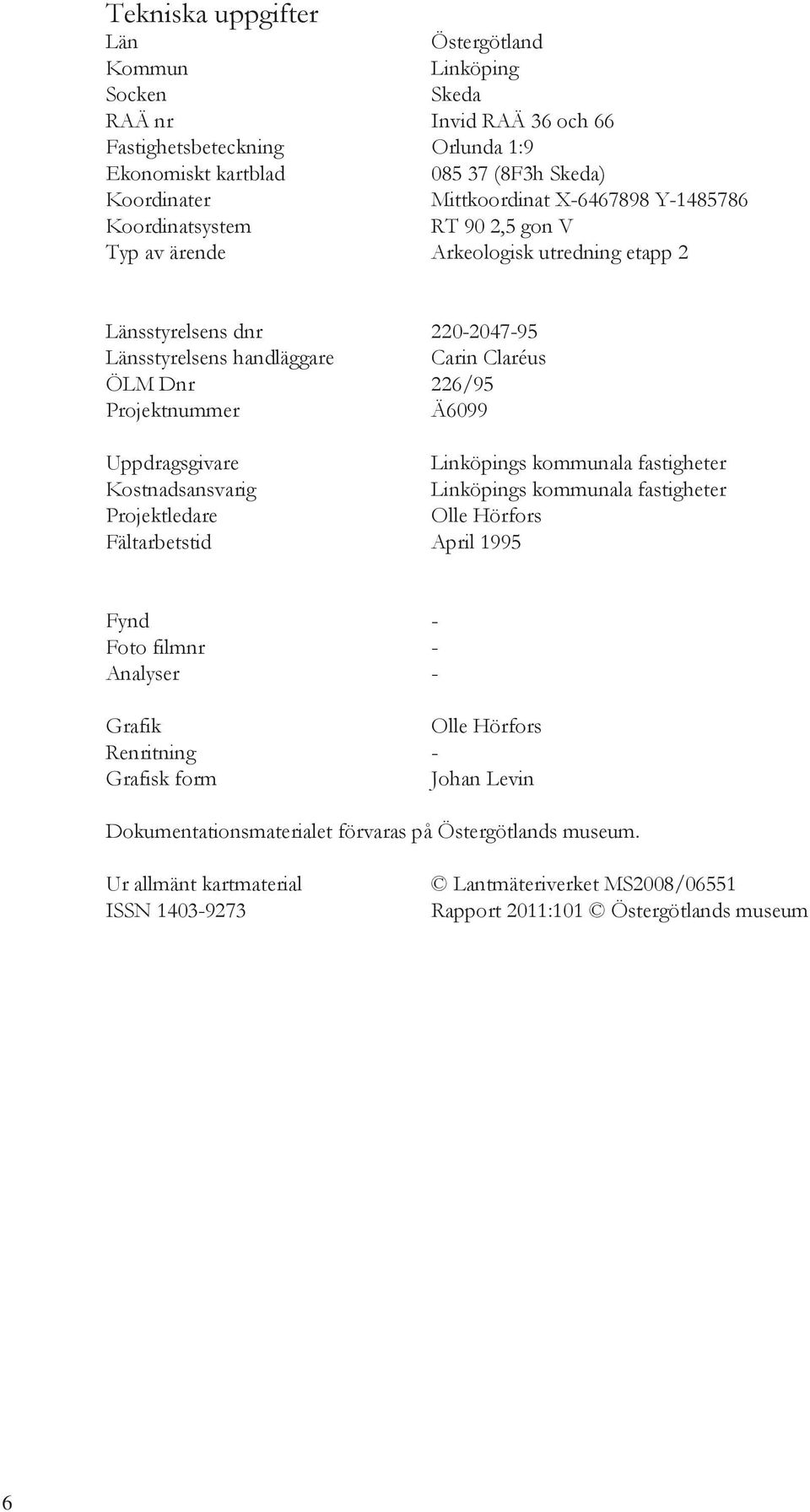 Tekniska uppgifter

Län Östergötland
Kommun Linköping
Socken Skeda
RAÄ nr Invid RAÄ 36 och 66
Fastighetsbeteckning Orlunda 1:9
Ekonomiskt kartblad 085 37 (8F3h Skeda)
Koordinater Mittkoordinat X-6467898 Y-1485786
Koordinatsystem RT 90 2,5 gon V
Typ av ärende Arkeologisk utredning etapp 2

Länsstyrelsens dnr 220-2047-95
Länsstyrelsens handläggare Carin Claréus
ÖLM Dnr 226/95
Projektnummer Ä6099

Uppdragsgivare Linköpings kommunala fastigheter
Kostnadsansvarig Linköpings kommunala fastigheter
Projektledare Olle Hörfors
Fältarbetstid April 1995

Fynd -
Foto filmnr -
Analyser -

Grafik Olle Hörfors
Renritning -
Grafisk form Johan Levin

Dokumentationsmaterialet förvaras på Östergötlands museum.

Ur allmänt kartmaterial © Lantmäteriverket MS2008/06551
ISSN 1403-9273 Rapport 2011:101 © Östergötlands museum

6